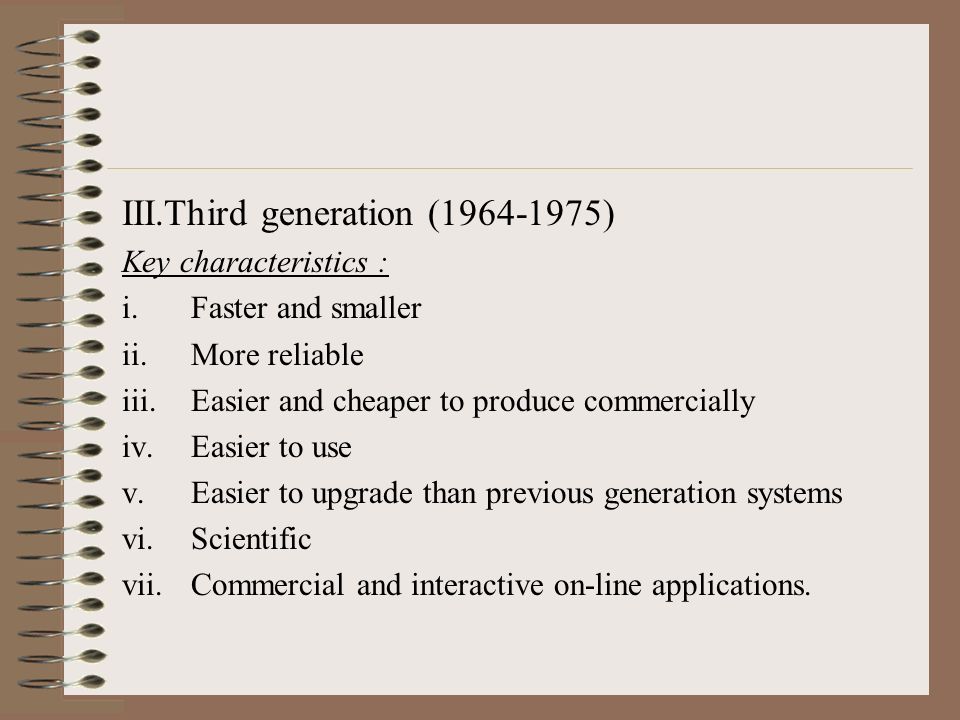 III.Third generation (1964-1975)

Key characteristics :

i. Faster and smaller
ii. More reliable
iii. Easier and cheaper to produce commercially
iv. Easier to use
v. Easier to upgrade than previous generation systems
vi. Scientific
vii. Commercial and interactive on-line applications.